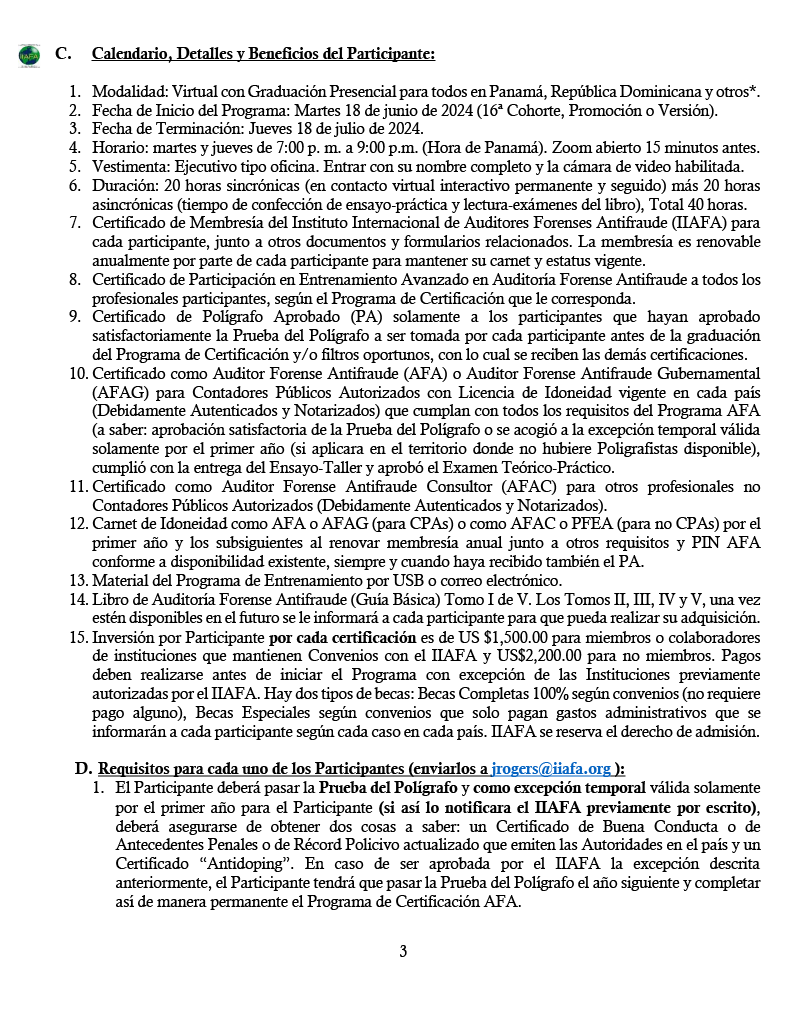 IIAFA

C. Calendario, Detalles y Beneficios del Participante:

1. Modalidad: Virtual con Graduación Presencial para todos en Panamá, República Dominicana y otros*.
2. Fecha de Inicio del Programa: Martes 18 de junio de 2024 (16ª Cohorte, Promoción o Versión).
3. Fecha de Terminación: Jueves 18 de julio de 2024.
4. Horario: martes y jueves de 7:00 p. m. a 9:00 p.m. (Hora de Panamá). Zoom abierto 15 minutos antes.
5. Vestimenta: Ejecutivo tipo oficina. Entrar con su nombre completo y la cámara de video habilitada.
6. Duración: 20 horas sincrónicas (en contacto virtual interactivo permanente y seguido) más 20 horas asincrónicas (tiempo de confección de ensayo-práctica y lectura-exámenes del libro), Total 40 horas.
7. Certificado de Membresía del Instituto Internacional de Auditores Forenses Antifraude (IIAFA) para cada participante, junto a otros documentos y formularios relacionados. La membresía es renovable anualmente por parte de cada participante para mantener su carnet y estatus vigente.
8. Certificado de Participación en Entrenamiento Avanzado en Auditoría Forense Antifraude a todos los profesionales participantes, según el Programa de Certificación que le corresponda.
9. Certificado de Polígrafo Aprobado (PA) solamente a los participantes que hayan aprobado satisfactoriamente la Prueba del Polígrafo a ser tomada por cada participante antes de la graduación del Programa de Certificación y/o filtros oportunos, con lo cual se reciben las demás certificaciones.
10. Certificado como Auditor Forense Antifraude (AFA) o Auditor Forense Antifraude Gubernamental (AFAG) para Contadores Públicos Autorizados con Licencia de Idoneidad vigente en cada país (Debidamente Autenticados y Notarizados) que cumplan con todos los requisitos del Programa AFA (a saber: aprobación satisfactoria de la Prueba del Polígrafo o se acogió a la excepción temporal válida solamente por el primer año (si aplicara en el territorio donde no hubiere Poligrafistas disponible), cumplió con la entrega del Ensayo-Taller y aprobó el Examen Teórico-Práctico.
11. Certificado como Auditor Forense Antifraude Consultor (AFAC) para otros profesionales no Contadores Públicos Autorizados (Debidamente Autenticados y Notarizados).
12. Carnet de Idoneidad como AFA o AFAG (para CPAs) o como AFAC o PFEA (para no CPAs) por el primer año y los subsiguientes al renovar membresía anual junto a otros requisitos y PIN AFA conforme a disponibilidad existente, siempre y cuando haya recibido también el PA.
13. Material del Programa de Entrenamiento por USB o correo electrónico.
14. Libro de Auditoría Forense Antifraude (Guía Básica) Tomo I de V. Los Tomos II, III, IV y V, una vez estén disponibles en el futuro se le informará a cada participante para que pueda realizar su adquisición.
15. Inversión por Participante por cada certificación es de US $1,500.00 para miembros o colaboradores de instituciones que mantienen Convenios con el IIAFA y US$2,200.00 para no miembros. Pagos deben realizarse antes de iniciar el Programa con excepción de las Instituciones previamente autorizadas por el IIAFA. Hay dos tipos de becas: Becas Completas 100% según convenios (no requiere pago alguno), Becas Especiales según convenios que solo pagan gastos administrativos que se informarán a cada participante según cada caso en cada país. IIAFA se reserva el derecho de admisión.

D. Requisitos para cada uno de los Participantes (enviarlos a jrogers@iiafa.org ):
1. El Participante deberá pasar la Prueba del Polígrafo y como excepción temporal válida solamente por el primer año para el Participante (si así lo notificara el IIAFA previamente por escrito), deberá asegurarse de obtener dos cosas a saber: un Certificado de Buena Conducta o de Antecedentes Penales o de Récord Policivo actualizado que emiten las Autoridades en el país y un Certificado “Antidoping”. En caso de ser aprobada por el IIAFA la excepción descrita anteriormente, el Participante tendrá que pasar la Prueba del Polígrafo el año siguiente y completar así de manera permanente el Programa de Certificación AFA.

3